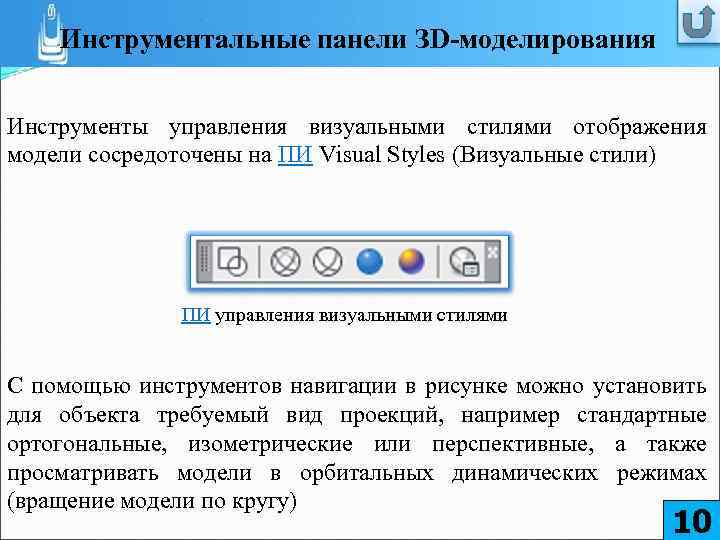 Инструментальные панели 3D-моделирования

Инструменты управления визуальными стилями отображения модели сосредоточены на ПИ Visual Styles (Визуальные стили)

ПИ управления визуальными стилями

С помощью инструментов навигации в рисунке можно установить для объекта требуемый вид проекций, например стандартные ортогональные, изометрические или перспективные, а также просматривать модели в орбитальных динамических режимах (вращение модели по кругу)

10